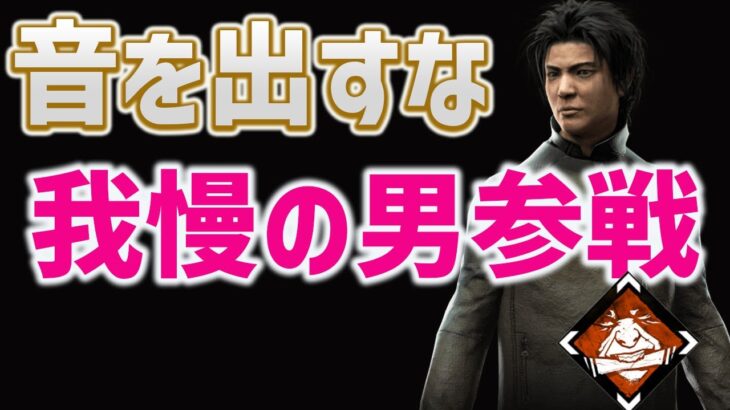 音を出すな
我慢の男参戦